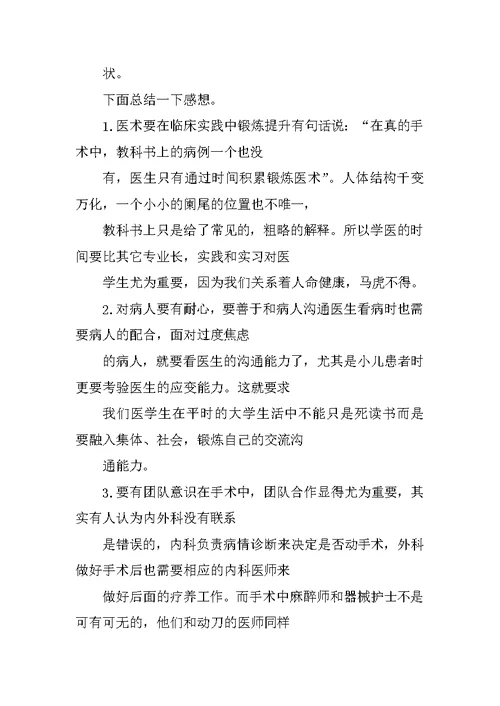 状。

下面总结一下感想。

1.医术要在临床实践中锻炼提升有句话说：“在真的手术中，教科书上的病例一个也没

有，医生只有通过时间积累锻炼医术”。人体结构千变万化，一个小小的阑尾的位置也不唯一，

教科书上只是给了常见的，粗略的解释。所以学医的时间要比其它专业长，实践和实习对医

学生尤为重要，因为我们关系着人命健康，马虎不得。

2.对病人要有耐心，要善于和病人沟通医生看病时也需要病人的配合，面对过度焦虑

的病人，就要看医生的沟通能力了，尤其是小儿患者时更要考验医生的应变能力。这就要求

我们医学生在平时的大学生活中不能只是死读书而是要融入集体、社会，锻炼自己的交流沟

通能力。

3.要有团队意识在手术中，团队合作显得尤为重要，其实有人认为内外科没有联系

是错误的，内科负责病情诊断来决定是否动手术，外科做好手术后也需要相应的内科医师来

做好后面的疗养工作。而手术中麻醉师和器械护士不是可有可无的，他们和动刀的医师同样